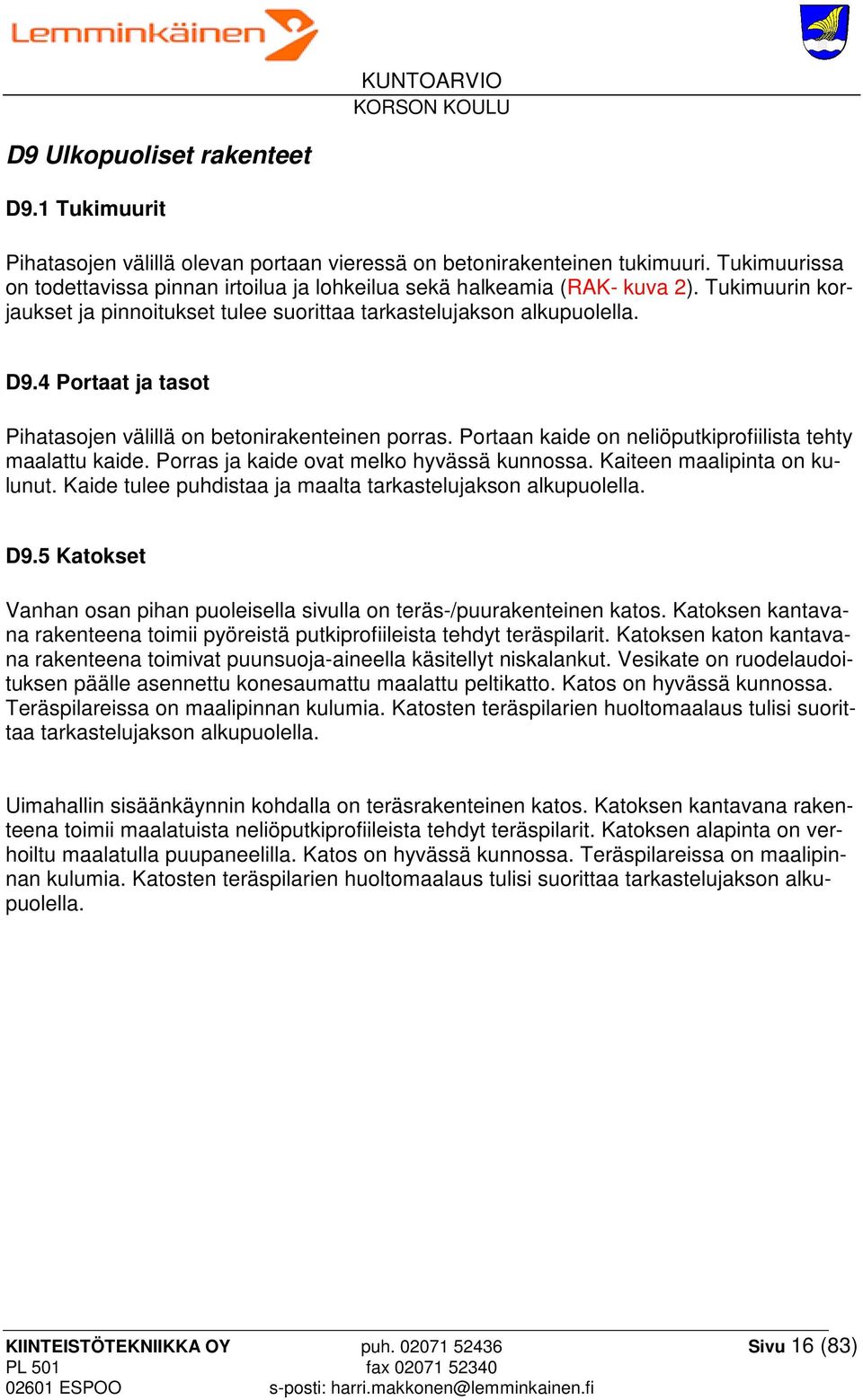 Lemminkäinen

KUNTOARVIO
KORSON KOULU

D9 Ulkopuoliset rakenteet

D9.1 Tukimuurit

Pihatasojen välillä olevan portaan vieressä on betonirakenteinen tukimuuri. Tukimuurissa on todettavissa pinnan irtoilua ja lohkeilua sekä halkeamia (RAK- kuva 2). Tukimuurin korjaukset ja pinnoitukset tulee suorittaa tarkastelujakson alkupuolella.

D9.4 Portaat ja tasot

Pihatasojen välillä on betonirakenteinen porras. Portaan kaide on neliöputkiprofiilista tehty maalattu kaide. Porras ja kaide ovat melko hyvässä kunnossa. Kaiteen maalipinta on kulunut. Kaide tulee puhdistaa ja maalta tarkastelujakson alkupuolella.

D9.5 Katokset

Vanhan osan pihan puoleisella sivulla on teräs-/puurakenteinen katos. Katoksen kantavana rakenteena toimii pyöreistä putkiprofiileista tehdyt teräspilarit. Katoksen katon kantavana rakenteena toimivat puunsuoja-aineella käsitellyt niskalankut. Vesikate on ruodelaudoituksen päälle asennettu konesaumattu maalattu peltikatto. Katos on hyvässä kunnossa. Teräspilareissa on maalipinnan kulumia. Katosten teräspilarien huoltomaalaus tulisi suorittaa tarkastelujakson alkupuolella.

Uimahallin sisäänkäynnin kohdalla on teräsrakenteinen katos. Katoksen kantavana rakenteena toimii maalatuista neliöputkiprofiileista tehdyt teräspilarit. Katoksen alapinta on verhoiltu maalatulla puupaneelilla. Katos on hyvässä kunnossa. Teräspilareissa on maalipinnan kulumia. Katosten teräspilarien huoltomaalaus tulisi suorittaa tarkastelujakson alkupuolella.

KIINTEISTÖTEKNIIKKA OY
PL 501
02601 ESPOO

puh. 02071 52436
fax 02071 52340
s-posti: harri.makkonen@lemminkainen.fi

Sivu 16 (83)